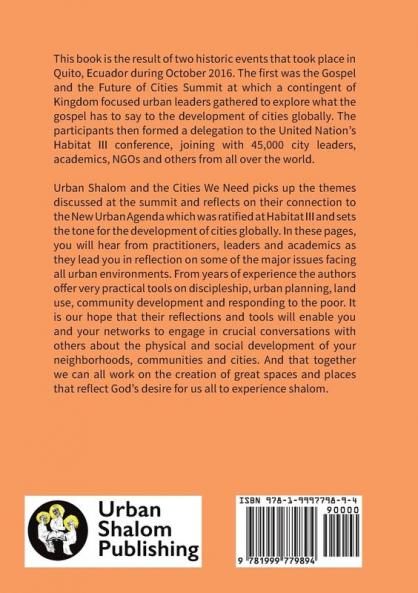 This book is the result of two historic events that took place in Quito, Ecuador during October 2016. The first was the Gospel and the Future of Cities Summit at which a contingent of Kingdom focused urban leaders gathered to explore what the gospel has to say to the development of cities globally. The participants then formed a delegation to the United Nation's Habitat III conference, joining with 45,000 city leaders, academics, NGOs and others from all over the world.

Urban Shalom and the Cities We Need picks up the themes discussed at the summit and reflects on their connection to the New Urban Agenda which was ratified at Habitat III and sets the tone for the development of cities globally. In these pages, you will hear from practitioners, leaders and academics as they lead you in reflection on some of the major issues facing all urban environments. From years of experience the authors offer very practical tools on discipleship, urban planning, land use, community development and responding to the poor. It is our hope that their reflections and tools will enable you and your networks to engage in crucial conversations with others about the physical and social development of your neighborhoods, communities and cities. And that together we can all work on the creation of great spaces and places that reflect God's desire for us all to experience shalom.

Urban Shalom Publishing

ISBN 978-1-9997798-9-4
90000
9 781999 779894